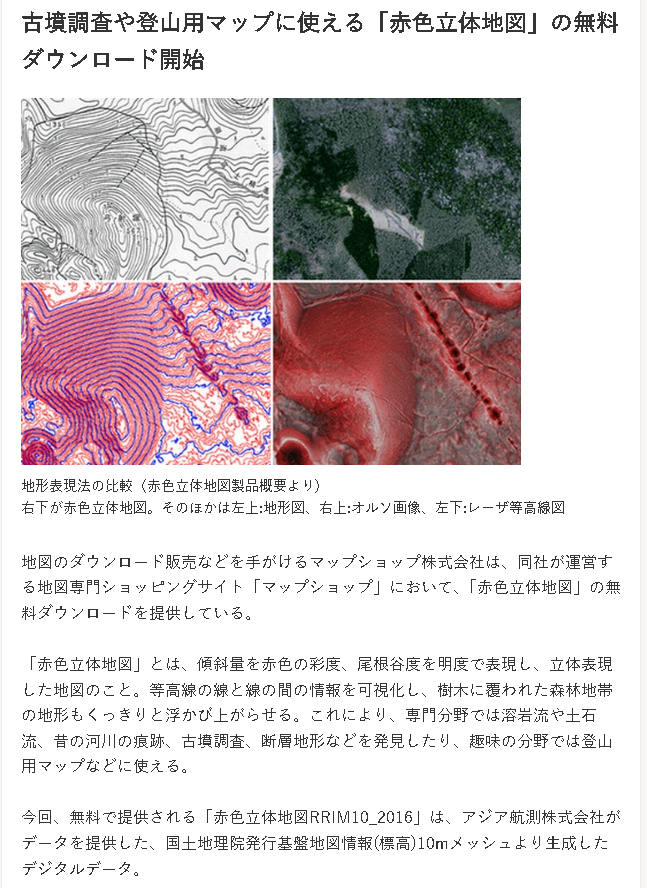 古墳調査や登山用マップに使える「赤色立体地図」の無料ダウンロード開始

地形表現法の比較（赤色立体地図製品概要より）
右下が赤色立体地図。そのほかは左上:地形図、右上:オルソ画像、左下:レーザ等高線図

地図のダウンロード販売などを手がけるマップショップ株式会社は、同社が運営する地図専門ショッピングサイト「マップショップ」において、「赤色立体地図」の無料ダウンロードを提供している。

「赤色立体地図」とは、傾斜量を赤色の彩度、尾根谷度を明度で表現し、立体表現した地図のこと。等高線の線と線の間の情報を可視化し、樹木に覆われた森林地帯の地形もくっきりと浮かび上がらせる。これにより、専門分野では溶岩流や土石流、昔の河川の痕跡、古墳調査、断層地形などを発見したり、趣味の分野では登山用マップなどに使える。

今回、無料で提供される「赤色立体地図RRIM10_2016」は、アジア航測株式会社がデータを提供した、国土地理院発行基盤地図情報(標高)10mメッシュより生成したデジタルデータ。